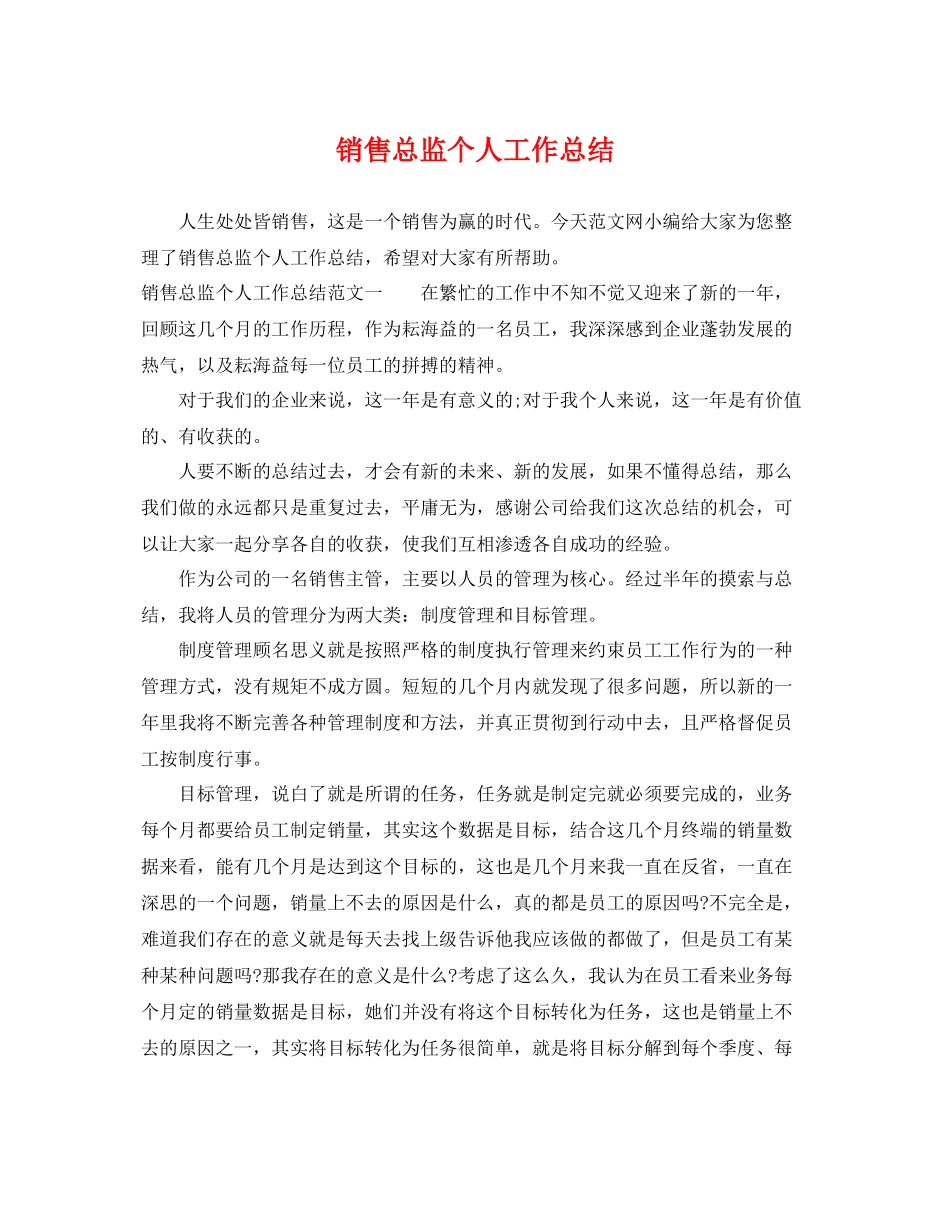 销售总监个人工作总结

人生处处皆销售，这是一个销售为赢的时代。今天范文网小编给大家为您整理了销售总监个人工作总结，希望对大家有所帮助。

销售总监个人工作总结范文一　　在繁忙的工作中不知不觉又迎来了新的一年，回顾这几个月的工作历程，作为耘海益的一名员工，我深深感到企业蓬勃发展的热气，以及耘海益每一位员工的拼搏的精神。

对于我们的企业来说，这一年是有意义的;对于我个人来说，这一年是有价值的、有收获的。

人要不断的总结过去，才会有新的未来、新的发展，如果不懂得总结，那么我们做的永远都只是重复过去，平庸无为，感谢公司给我们这次总结的机会，可以让大家一起分享各自的收获，使我们互相渗透各自成功的经验。

作为公司的一名销售主管，主要以人员的管理为核心。经过半年的摸索与总结，我将人员的管理分为两大类：制度管理和目标管理。

制度管理顾名思义就是按照严格的制度执行管理来约束员工工作行为的一种管理方式，没有规矩不成方圆。短短的几个月内就发现了很多问题，所以新的一年里我将不断完善各种管理制度和方法，并真正贯彻到行动中去，且严格督促员工按制度行事。

目标管理，说白了就是所谓的任务，任务就是制定完就必须要完成的，业务每个月都要给员工制定销量，其实这个数据是目标，结合这几个月终端的销量数据来看，能有几个月是达到这个目标的，这也是几个月来我一直在反省，一直在深思的一个问题，销量上不去的原因是什么，真的都是员工的原因吗?不完全是，难道我们存在的意义就是每天去找上级告诉他我应该做的都做了，但是员工有某种某种问题吗?那我存在的意义是什么?考虑了这么久，我认为在员工看来业务每个月定的销量数据是目标，她们并没有将这个目标转化为任务，这也是销量上不去的原因之一，其实将目标转化为任务很简单，就是将目标分解到每个季度、每